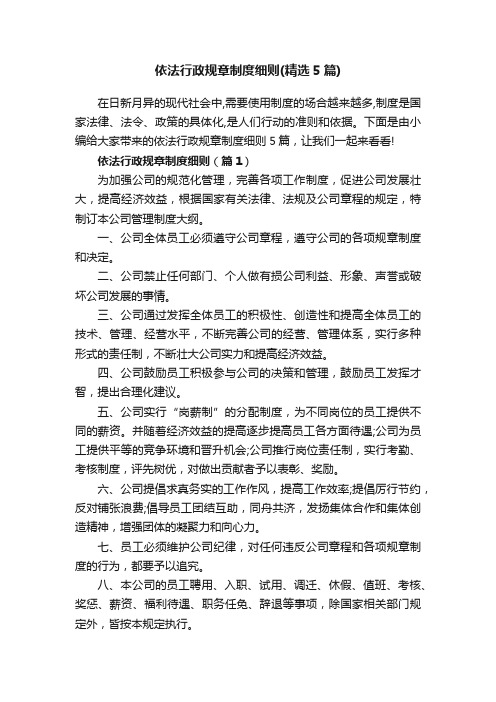 依法行政规章制度细则(精选5篇)

在日新月异的现代社会中,需要使用制度的场合越来越多,制度是国家法律、法令、政策的具体化,是人们行动的准则和依据。下面是由小编给大家带来的依法行政规章制度细则5篇，让我们一起来看看!

依法行政规章制度细则（篇1）

为加强公司的规范化管理，完善各项工作制度，促进公司发展壮大，提高经济效益，根据国家有关法律、法规及公司章程的规定，特制订本公司管理制度大纲。

一、公司全体员工必须遵守公司章程，遵守公司的各项规章制度和决定。

二、公司禁止任何部门、个人做有损公司利益、形象、声誉或破坏公司发展的事情。

三、公司通过发挥全体员工的积极性、创造性和提高全体员工的技术、管理、经营水平，不断完善公司的经营、管理体系，实行多种形式的责任制，不断壮大公司实力和提高经济效益。

四、公司鼓励员工积极参与公司的决策和管理，鼓励员工发挥才智，提出合理化建议。

五、公司实行“岗薪制”的分配制度，为不同岗位的员工提供不同的薪资。并随着经济效益的提高逐步提高员工各方面待遇;公司为员工提供平等的竞争环境和晋升机会;公司推行岗位责任制，实行考勤、考核制度，评先树优，对做出贡献者予以表彰、奖励。

六、公司提倡求真务实的工作作风，提高工作效率;提倡厉行节约，反对铺张浪费;倡导员工团结互助，同舟共济，发扬集体合作和集体创造精神，增强团体的凝聚力和向心力。

七、员工必须维护公司纪律，对任何违反公司章程和各项规章制度的行为，都要予以追究。

八、本公司的员工聘用、入职、试用、调迁、休假、值班、考核、奖惩、薪资、福利待遇、职务任免、辞退等事项，除国家相关部门规定外，皆按本规定执行。